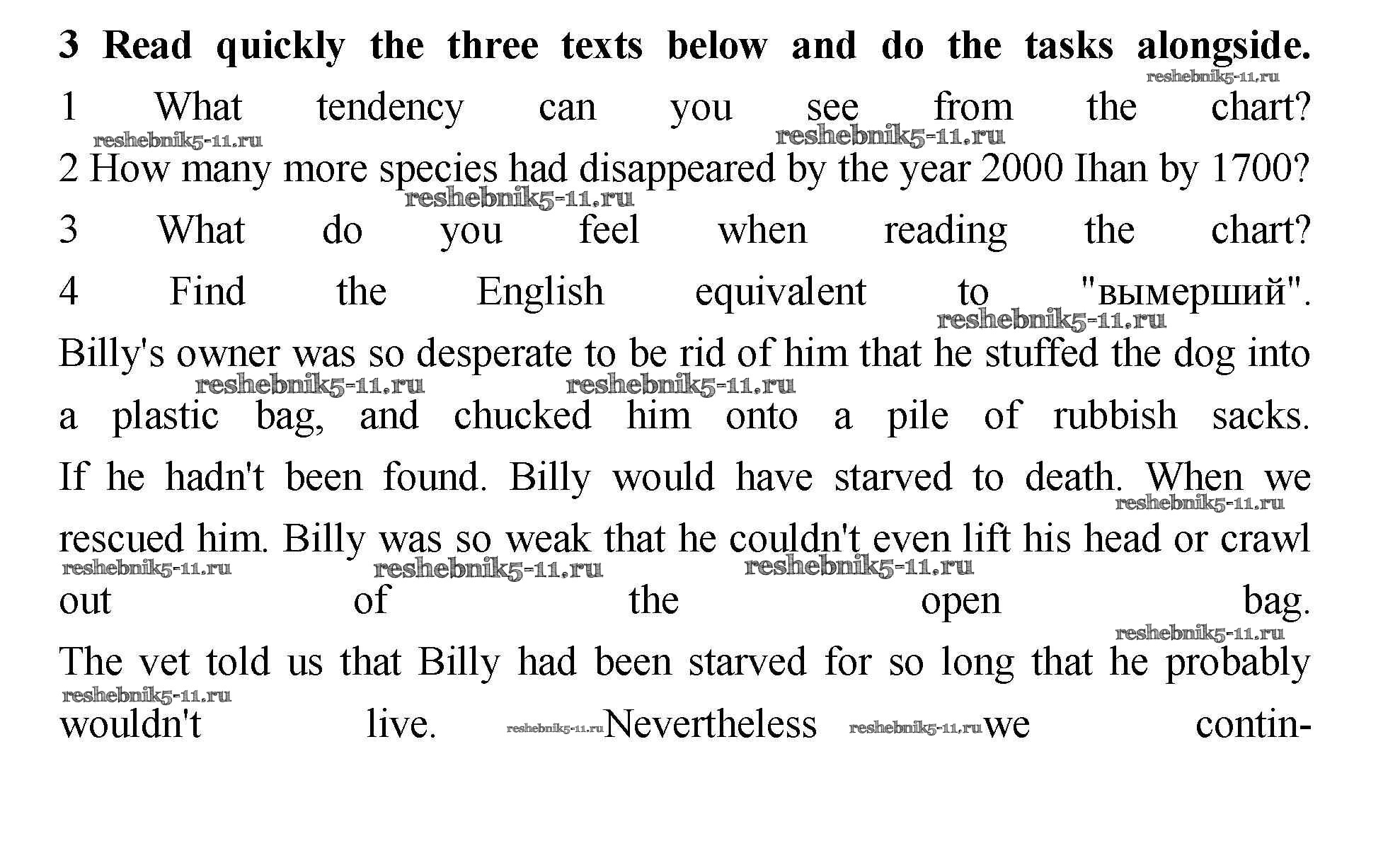 3 Read quickly the three texts below and do the tasks alongside.

1 What tendency can you see from the chart?

2 How many more species had disappeared by the year 2000 Ihan by 1700?

3 What do you feel when reading the chart?

4 Find the English equivalent to "вымерший".

Billy's owner was so desperate to be rid of him that he stuffed the dog into a plastic bag, and chucked him onto a pile of rubbish sacks.

If he hadn't been found. Billy would have starved to death. When we rescued him. Billy was so weak that he couldn't even lift his head or crawl out of the open bag.

The vet told us that Billy had been starved for so long that he probably wouldn't live. Nevertheless we contin-

reshebnik5-11.ru